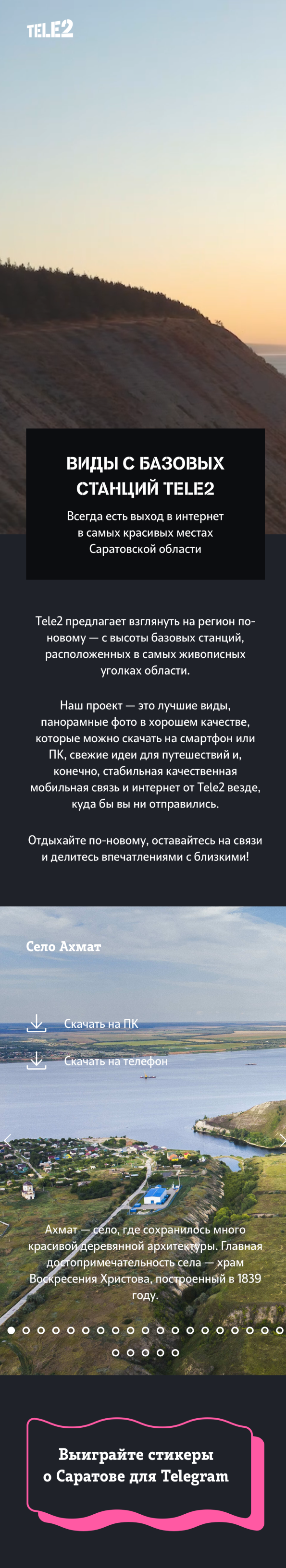 TELE2

ВИДЫ С БАЗОВЫХ СТАНЦИЙ TELE2

Всегда есть выход в интернет в самых красивых местах Саратовской области

Tele2 предлагает взглянуть на регион по-новому — с высоты базовых станций, расположенных в самых живописных уголках области.

Наш проект — это лучшие виды, панорамные фото в хорошем качестве, которые можно скачать на смартфон или ПК, свежие идеи для путешествий и, конечно, стабильная качественная мобильная связь и интернет от Tele2 везде, куда бы вы ни отправились.

Отдыхайте по-новому, оставайтесь на связи и делитесь впечатлениями с близкими!

Село Ахмат

Скачать на ПК

Скачать на телефон

Ахмат — село, где сохранилось много красивой деревянной архитектуры. Главная достопримечательность села — храм Воскресения Христова, построенный в 1839 году.

Выиграйте стикеры о Саратове для Telegram